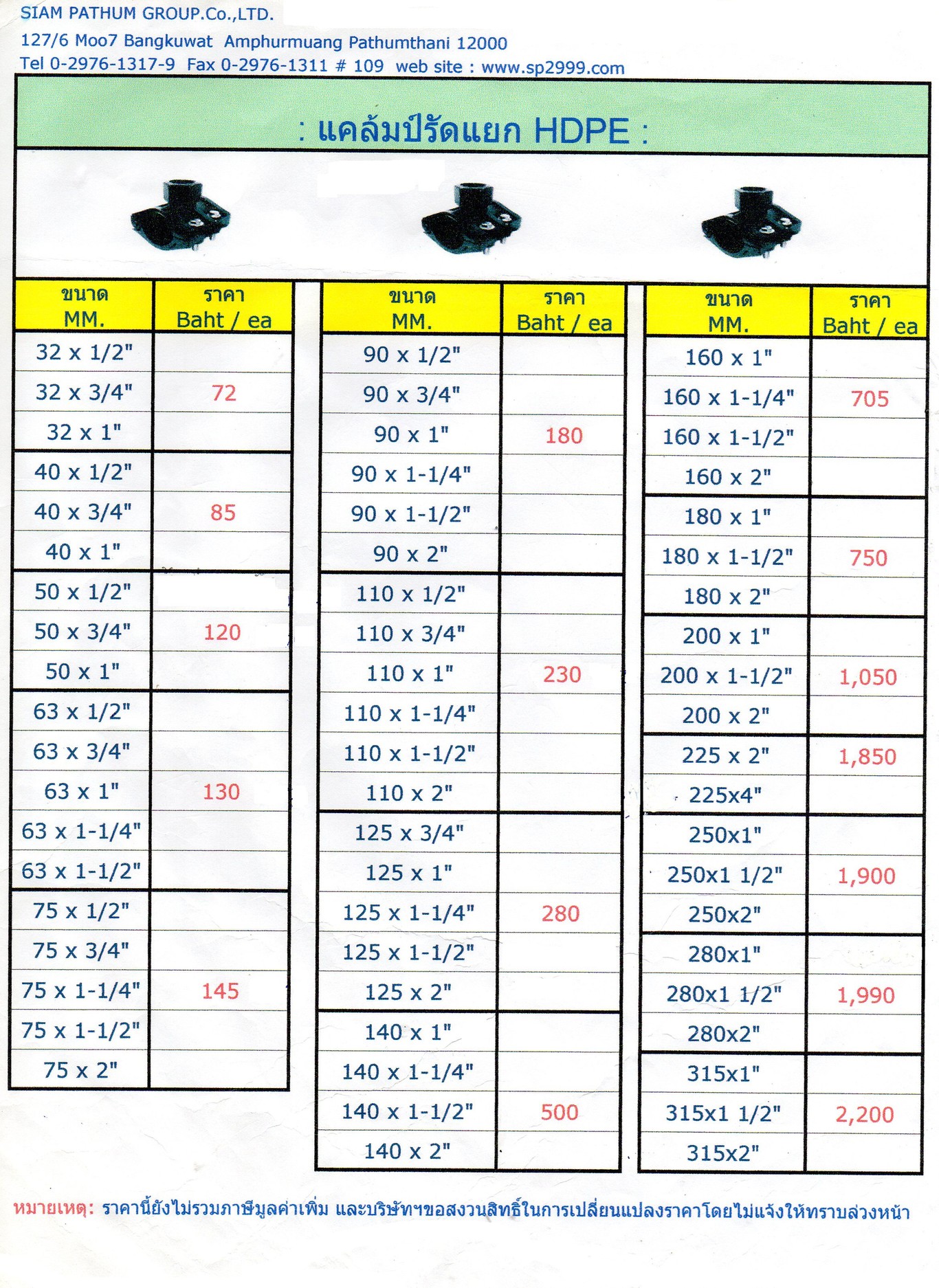 SIAM PATHUM GROUP.Co.,LTD.
127/6 Moo7 Bangkuwat Amphurmuang Pathumthani 12000
Tel 0-2976-1317-9 Fax 0-2976-1311 # 109 web site : www.sp2999.com

: แคล้มป์รัดแยก HDPE :

| ขนาด MM. | ราคา Baht / ea |
|---|---|
| 32 x 1/2" | |
| 32 x 3/4" | 72 |
| 32 x 1" | |
| 40 x 1/2" | |
| 40 x 3/4" | 85 |
| 40 x 1" | |
| 50 x 1/2" | |
| 50 x 3/4" | 120 |
| 50 x 1" | |
| 63 x 1/2" | |
| 63 x 3/4" | |
| 63 x 1" | 130 |
| 63 x 1-1/4" | |
| 63 x 1-1/2" | |
| 75 x 1/2" | |
| 75 x 3/4" | |
| 75 x 1-1/4" | 145 |
| 75 x 1-1/2" | |
| 75 x 2" | |

| ขนาด MM. | ราคา Baht / ea |
|---|---|
| 90 x 1/2" | |
| 90 x 3/4" | |
| 90 x 1" | 180 |
| 90 x 1-1/4" | |
| 90 x 1-1/2" | |
| 90 x 2" | |
| 110 x 1/2" | |
| 110 x 3/4" | |
| 110 x 1" | 230 |
| 110 x 1-1/4" | |
| 110 x 1-1/2" | |
| 110 x 2" | |
| 125 x 3/4" | |
| 125 x 1" | |
| 125 x 1-1/4" | 280 |
| 125 x 1-1/2" | |
| 125 x 2" | |
| 140 x 1" | |
| 140 x 1-1/4" | |
| 140 x 1-1/2" | 500 |
| 140 x 2" | |

| ขนาด MM. | ราคา Baht / ea |
|---|---|
| 160 x 1" | |
| 160 x 1-1/4" | 705 |
| 160 x 1-1/2" | |
| 160 x 2" | |
| 180 x 1" | |
| 180 x 1-1/2" | 750 |
| 180 x 2" | |
| 200 x 1" | |
| 200 x 1-1/2" | 1,050 |
| 200 x 2" | |
| 225 x 2" | 1,850 |
| 225x4" | |
| 250x1" | |
| 250x1 1/2" | 1,900 |
| 250x2" | |
| 280x1" | |
| 280x1 1/2" | 1,990 |
| 280x2" | |
| 315x1" | |
| 315x1 1/2" | 2,200 |
| 315x2" | |

หมายเหตุ: ราคานี้ยังไม่รวมภาษีมูลค่าเพิ่ม และบริษัทฯขอสงวนสิทธิ์ในการเปลี่ยนแปลงราคาโดยไม่แจ้งให้ทราบล่วงหน้า